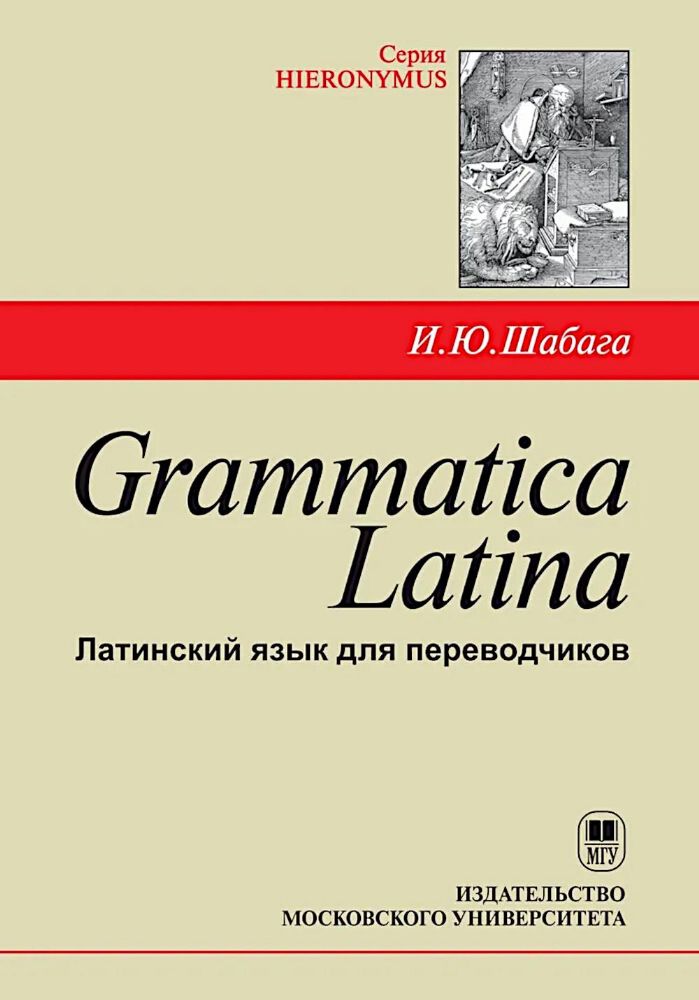 Серия
HIERONYMUS

И.Ю.Шабага

Grammatica Latina

Латинский язык для переводчиков

МГУ

ИЗДАТЕЛЬСТВО
МОСКОВСКОГО УНИВЕРСИТЕТА